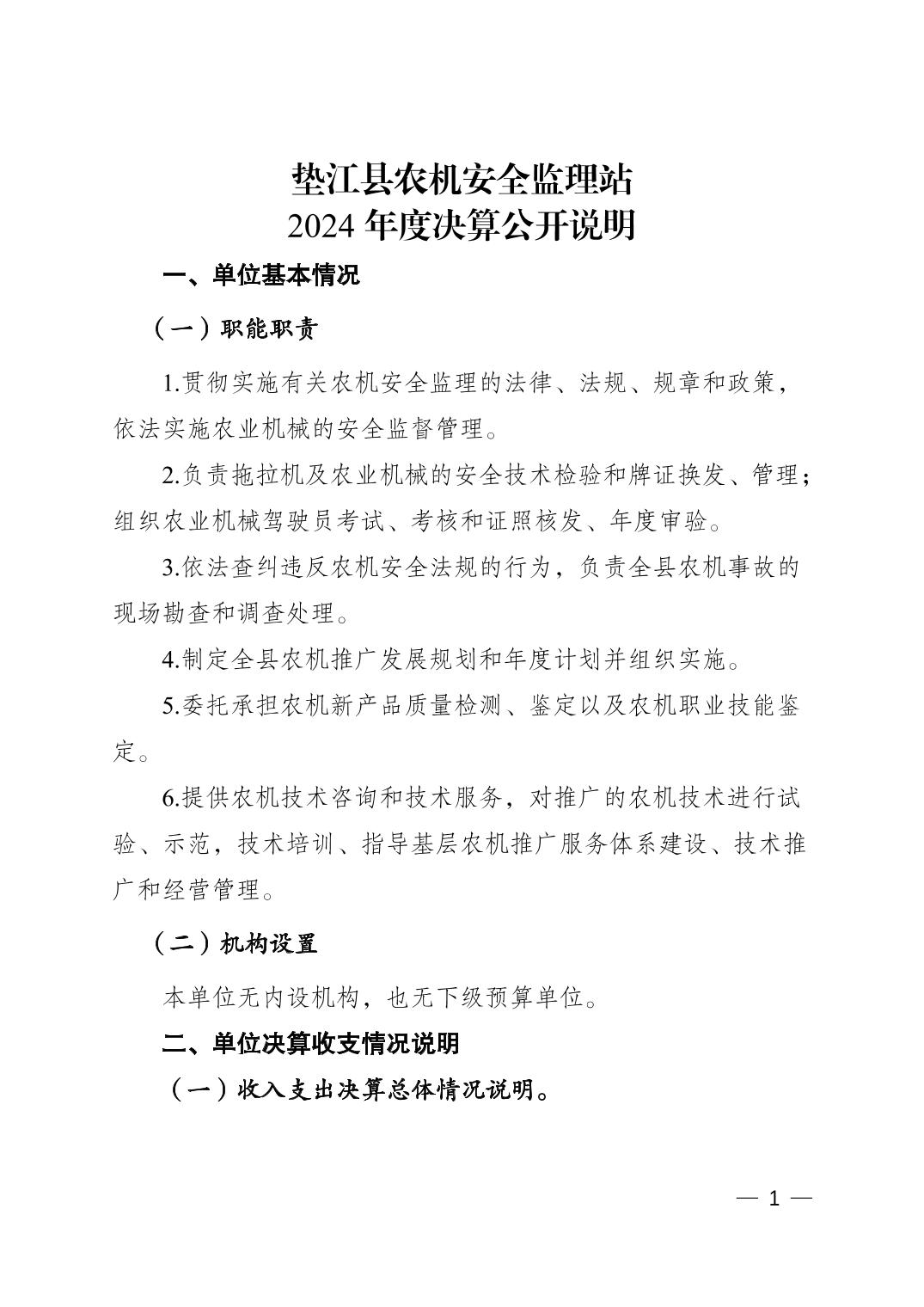 垫江县农机安全监理站
2024 年度决算公开说明

一、单位基本情况

（一）职能职责

1.贯彻实施有关农机安全监理的法律、法规、规章和政策，依法实施农业机械的安全监督管理。

2.负责拖拉机及农业机械的安全技术检验和牌证换发、管理；组织农业机械驾驶员考试、考核和证照核发、年度审验。

3.依法查纠违反农机安全法规的行为，负责全县农机事故的现场勘查和调查处理。

4.制定全县农机推广发展规划和年度计划并组织实施。

5.委托承担农机新产品质量检测、鉴定以及农机职业技能鉴定。

6.提供农机技术咨询和技术服务，对推广的农机技术进行试验、示范，技术培训、指导基层农机推广服务体系建设、技术推广和经营管理。

（二）机构设置

本单位无内设机构，也无下级预算单位。

二、单位决算收支情况说明

（一）收入支出决算总体情况说明。

— 1 —